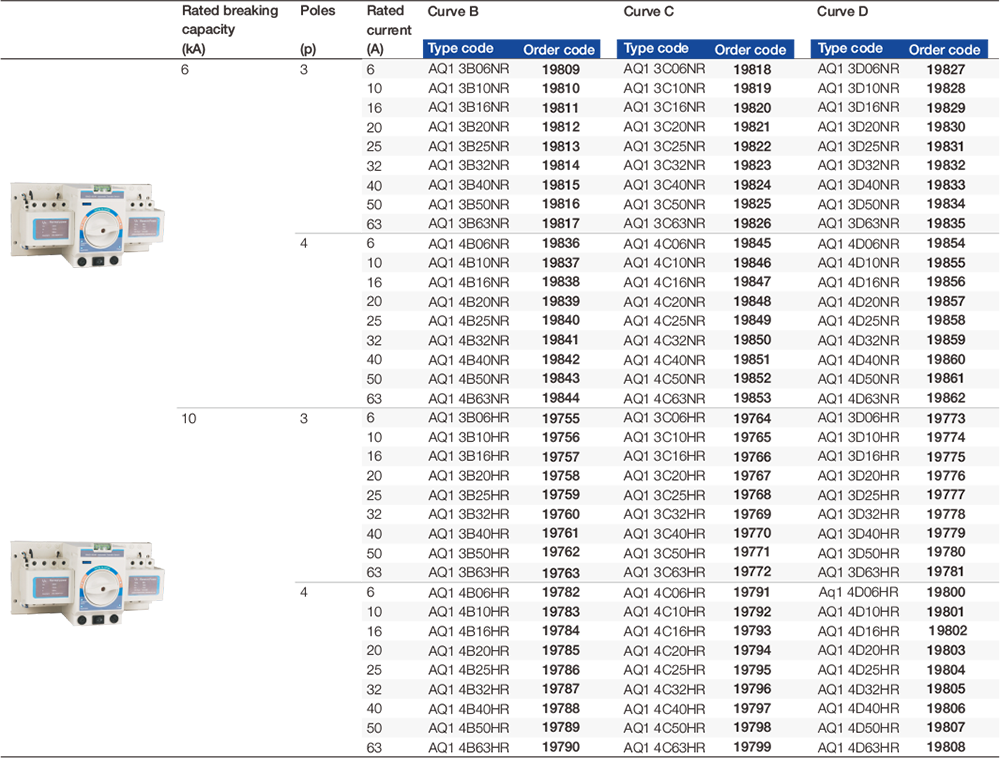 | Rated breaking capacity (kA) | Poles (p) | Rated current (A) | Curve B Type code | Curve B Order code | Curve C Type code | Curve C Order code | Curve D Type code | Curve D Order code |
|---|---|---|---|---|---|---|---|---|
| 6 | 3 | 6 | AQ1 3B06NR | 19809 | AQ1 3C06NR | 19818 | AQ1 3D06NR | 19827 |
| | | 10 | AQ1 3B10NR | 19810 | AQ1 3C10NR | 19819 | AQ1 3D10NR | 19828 |
| | | 16 | AQ1 3B16NR | 19811 | AQ1 3C16NR | 19820 | AQ1 3D16NR | 19829 |
| | | 20 | AQ1 3B20NR | 19812 | AQ1 3C20NR | 19821 | AQ1 3D20NR | 19830 |
| | | 25 | AQ1 3B25NR | 19813 | AQ1 3C25NR | 19822 | AQ1 3D25NR | 19831 |
| | | 32 | AQ1 3B32NR | 19814 | AQ1 3C32NR | 19823 | AQ1 3D32NR | 19832 |
| | | 40 | AQ1 3B40NR | 19815 | AQ1 3C40NR | 19824 | AQ1 3D40NR | 19833 |
| | | 50 | AQ1 3B50NR | 19816 | AQ1 3C50NR | 19825 | AQ1 3D50NR | 19834 |
| | | 63 | AQ1 3B63NR | 19817 | AQ1 3C63NR | 19826 | AQ1 3D63NR | 19835 |
| | 4 | 6 | AQ1 4B06NR | 19836 | AQ1 4C06NR | 19845 | AQ1 4D06NR | 19854 |
| | | 10 | AQ1 4B10NR | 19837 | AQ1 4C10NR | 19846 | AQ1 4D10NR | 19855 |
| | | 16 | AQ1 4B16NR | 19838 | AQ1 4C16NR | 19847 | AQ1 4D16NR | 19856 |
| | | 20 | AQ1 4B20NR | 19839 | AQ1 4C20NR | 19848 | AQ1 4D20NR | 19857 |
| | | 25 | AQ1 4B25NR | 19840 | AQ1 4C25NR | 19849 | AQ1 4D25NR | 19858 |
| | | 32 | AQ1 4B32NR | 19841 | AQ1 4C32NR | 19850 | AQ1 4D32NR | 19859 |
| | | 40 | AQ1 4B40NR | 19842 | AQ1 4C40NR | 19851 | AQ1 4D40NR | 19860 |
| | | 50 | AQ1 4B50NR | 19843 | AQ1 4C50NR | 19852 | AQ1 4D50NR | 19861 |
| | | 63 | AQ1 4B63NR | 19844 | AQ1 4C63NR | 19853 | AQ1 4D63NR | 19862 |
| 10 | 3 | 6 | AQ1 3B06HR | 19755 | AQ1 3C06HR | 19764 | AQ1 3D06HR | 19773 |
| | | 10 | AQ1 3B10HR | 19756 | AQ1 3C10HR | 19765 | AQ1 3D10HR | 19774 |
| | | 16 | AQ1 3B16HR | 19757 | AQ1 3C16HR | 19766 | AQ1 3D16HR | 19775 |
| | | 20 | AQ1 3B20HR | 19758 | AQ1 3C20HR | 19767 | AQ1 3D20HR | 19776 |
| | | 25 | AQ1 3B25HR | 19759 | AQ1 3C25HR | 19768 | AQ1 3D25HR | 19777 |
| | | 32 | AQ1 3B32HR | 19760 | AQ1 3C32HR | 19769 | AQ1 3D32HR | 19778 |
| | | 40 | AQ1 3B40HR | 19761 | AQ1 3C40HR | 19770 | AQ1 3D40HR | 19779 |
| | | 50 | AQ1 3B50HR | 19762 | AQ1 3C50HR | 19771 | AQ1 3D50HR | 19780 |
| | | 63 | AQ1 3B63HR | 19763 | AQ1 3C63HR | 19772 | AQ1 3D63HR | 19781 |
| | 4 | 6 | AQ1 4B06HR | 19782 | AQ1 4C06HR | 19791 | Aq1 4D06HR | 19800 |
| | | 10 | AQ1 4B10HR | 19783 | AQ1 4C10HR | 19792 | AQ1 4D10HR | 19801 |
| | | 16 | AQ1 4B16HR | 19784 | AQ1 4C16HR | 19793 | AQ1 4D16HR | 19802 |
| | | 20 | AQ1 4B20HR | 19785 | AQ1 4C20HR | 19794 | AQ1 4D20HR | 19803 |
| | | 25 | AQ1 4B25HR | 19786 | AQ1 4C25HR | 19795 | AQ1 4D25HR | 19804 |
| | | 32 | AQ1 4B32HR | 19787 | AQ1 4C32HR | 19796 | AQ1 4D32HR | 19805 |
| | | 40 | AQ1 4B40HR | 19788 | AQ1 4C40HR | 19797 | AQ1 4D40HR | 19806 |
| | | 50 | AQ1 4B50HR | 19789 | AQ1 4C50HR | 19798 | AQ1 4D50HR | 19807 |
| | | 63 | AQ1 4B63HR | 19790 | AQ1 4C63HR | 19799 | AQ1 4D63HR | 19808 |